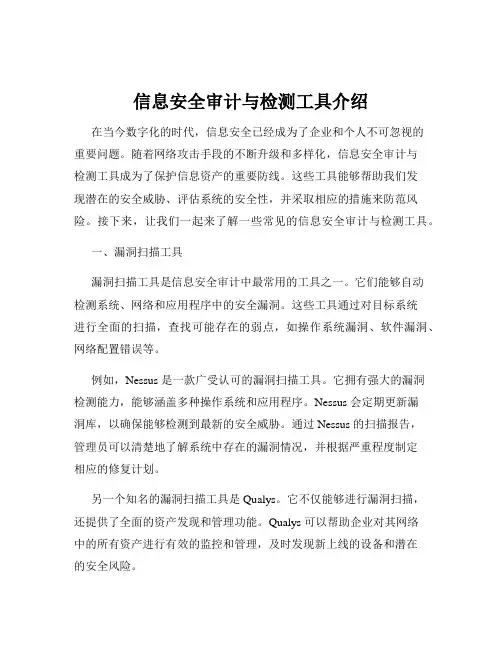 信息安全审计与检测工具介绍

在当今数字化的时代，信息安全已经成为了企业和个人不可忽视的重要问题。随着网络攻击手段的不断升级和多样化，信息安全审计与检测工具成为了保护信息资产的重要防线。这些工具能够帮助我们发现潜在的安全威胁、评估系统的安全性，并采取相应的措施来防范风险。接下来，让我们一起来了解一些常见的信息安全审计与检测工具。

一、漏洞扫描工具

漏洞扫描工具是信息安全审计中最常用的工具之一。它们能够自动检测系统、网络和应用程序中的安全漏洞。这些工具通过对目标系统进行全面的扫描，查找可能存在的弱点，如操作系统漏洞、软件漏洞、网络配置错误等。

例如，Nessus 是一款广受认可的漏洞扫描工具。它拥有强大的漏洞检测能力，能够涵盖多种操作系统和应用程序。Nessus 会定期更新漏洞库，以确保能够检测到最新的安全威胁。通过 Nessus 的扫描报告，管理员可以清楚地了解系统中存在的漏洞情况，并根据严重程度制定相应的修复计划。

另一个知名的漏洞扫描工具是 Qualys。它不仅能够进行漏洞扫描，还提供了全面的资产发现和管理功能。Qualys 可以帮助企业对其网络中的所有资产进行有效的监控和管理，及时发现新上线的设备和潜在的安全风险。